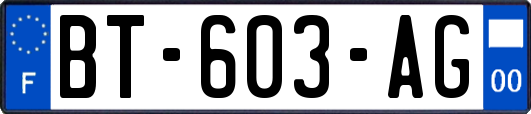 F
BT-603-AG
00